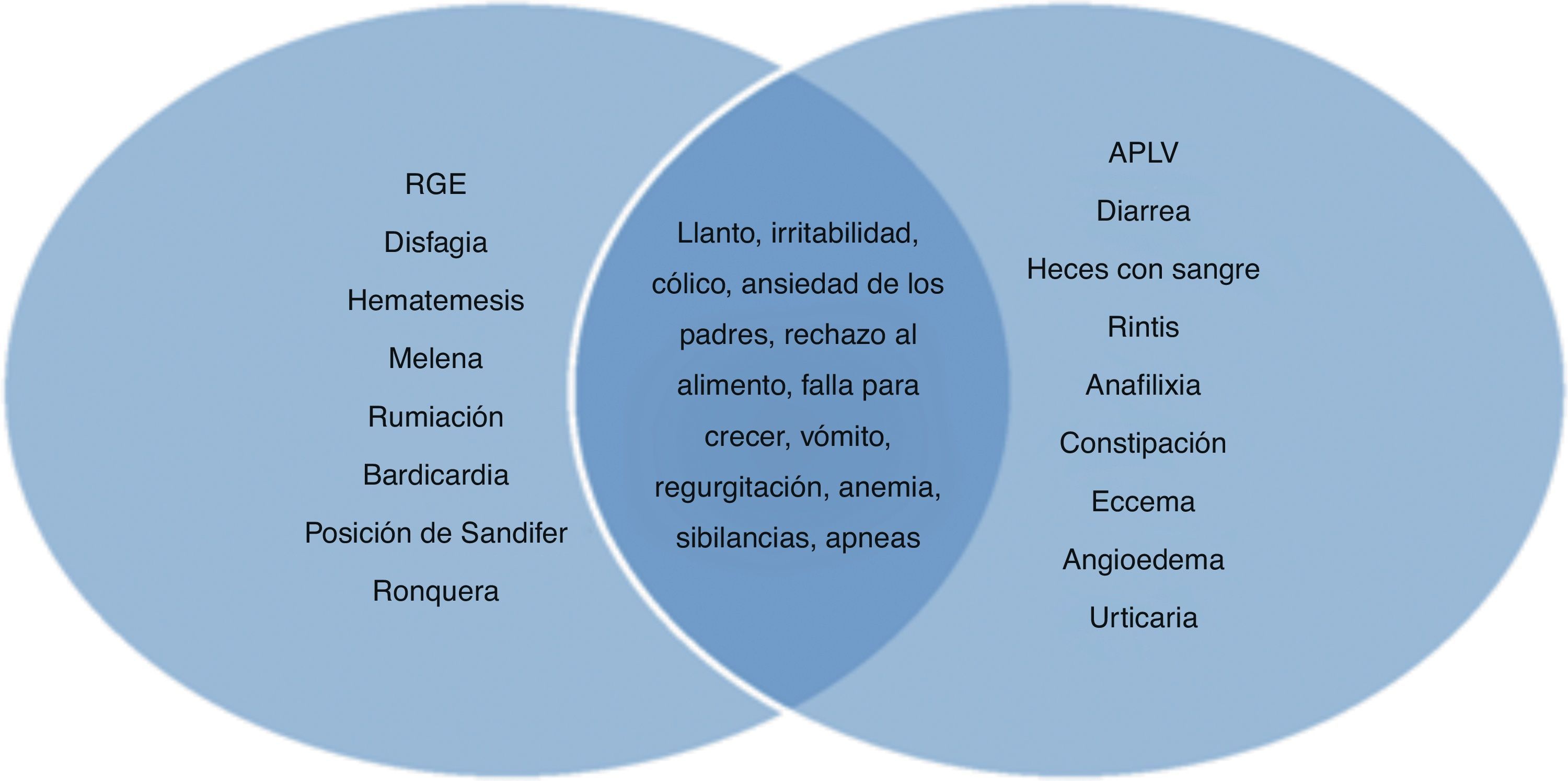 RGE
Disfagia
Hematemesis
Melena
Rumiación
Bardicardia
Posición de Sandifer
Ronquera

Llanto, irritabilidad, cólico, ansiedad de los padres, rechazo al alimento, falla para crecer, vómito, regurgitación, anemia, sibilancias, apneas

APLV
Diarrea
Heces con sangre
Rintis
Anafilixia
Constipación
Eccema
Angioedema
Urticaria